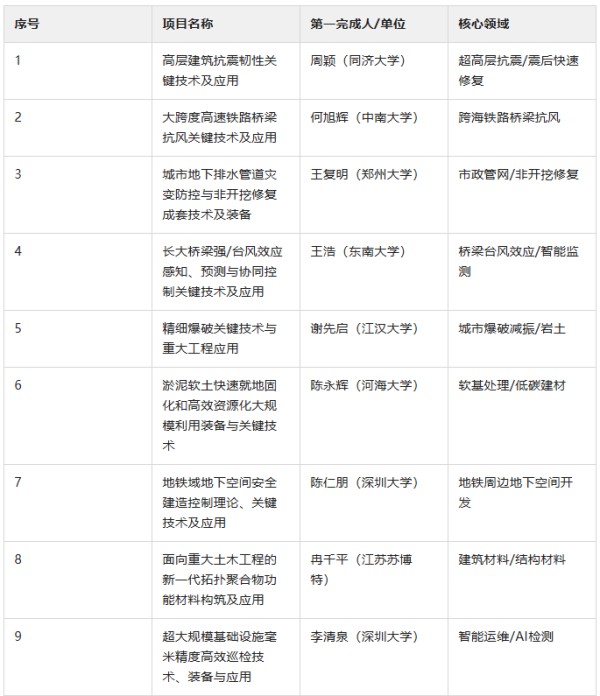 | 序号 | 项目名称 | 第一完成人/单位 | 核心领域 |
|---|---|---|---|
| 1 | 高层建筑抗震韧性关键技术及应用 | 周颖（同济大学） | 超高层抗震/震后快速修复 |
| 2 | 大跨度高速铁路桥梁抗风关键技术及应用 | 何旭辉（中南大学） | 跨海铁路桥梁抗风 |
| 3 | 城市地下排水管道灾变防控与非开挖修复成套技术及装备 | 王复明（郑州大学） | 市政管网/非开挖修复 |
| 4 | 长大桥梁强/台风效应感知、预测与协同控制关键技术及应用 | 王浩（东南大学） | 桥梁台风效应/智能监测 |
| 5 | 精细爆破关键技术与重大工程应用 | 谢先启（江汉大学） | 城市爆破减振/岩土 |
| 6 | 淤泥软土快速就地固化和高效资源化大规模利用装备与关键技术 | 陈永辉（河海大学） | 软基处理/低碳建材 |
| 7 | 地铁域地下空间安全建造控制理论、关键技术及应用 | 陈仁朋（深圳大学） | 地铁周边地下空间开发 |
| 8 | 面向重大土木工程的新一代拓扑聚合物功能材料构筑及应用 | 冉千平（江苏苏博特） | 建筑材料/结构材料 |
| 9 | 超大规模基础设施毫米精度高效巡检技术、装备与应用 | 李清泉（深圳大学） | 智能运维/AI检测 |